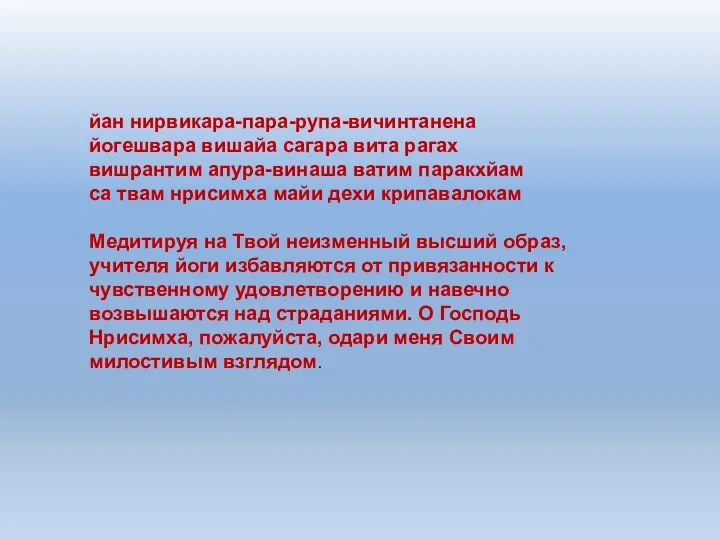 йан нирвикара-пара-рупа-вичинтанена
йогешвара вишайа сагара вита рагах
вишрантим апура-винаша ватим паракхйам
са твам нрисимха майи дехи крипавалокам

Медитируя на Твой неизменный высший образ, учителя йоги избавляются от привязанности к чувственному удовлетворению и навечно возвышаются над страданиями. О Господь Нрисимха, пожалуйста, одари меня Своим милостивым взглядом.